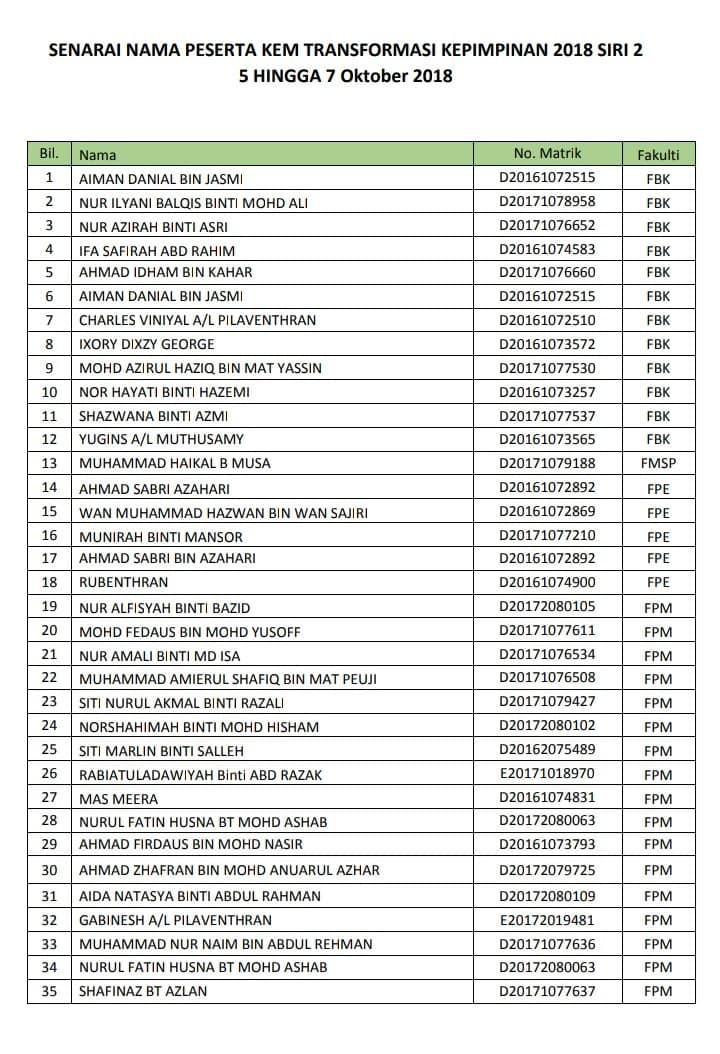 SENARAI NAMA PESERTA KEM TRANSFORMASI KEPIMPINAN 2018 SIRI 2
5 HINGGA 7 Oktober 2018

| Bil. | Nama | No. Matrik | Fakulti |
|---|---|---|---|
| 1 | AIMAN DANIAL BIN JASMI | D20161072515 | FBK |
| 2 | NUR ILYANI BALQIS BINTI MOHD ALI | D20171078958 | FBK |
| 3 | NUR AZIRAH BINTI ASRI | D20171076652 | FBK |
| 4 | IFA SAFIRAH ABD RAHIM | D20161074583 | FBK |
| 5 | AHMAD IDHAM BIN KAHAR | D20171076660 | FBK |
| 6 | AIMAN DANIAL BIN JASMI | D20161072515 | FBK |
| 7 | CHARLES VINIYAL A/L PILAVENTHRAN | D20161072510 | FBK |
| 8 | IXORY DIXZY GEORGE | D20161073572 | FBK |
| 9 | MOHD AZIRUL HAZIQ BIN MAT YASSIN | D20171077530 | FBK |
| 10 | NOR HAYATI BINTI HAZEMI | D20161073257 | FBK |
| 11 | SHAZWANA BINTI AZMI | D20171077537 | FBK |
| 12 | YUGINS A/L MUTHUSAMY | D20161073565 | FBK |
| 13 | MUHAMMAD HAIKAL B MUSA | D20171079188 | FMSP |
| 14 | AHMAD SABRI AZAHARI | D20161072892 | FPE |
| 15 | WAN MUHAMMAD HAZWAN BIN WAN SAJIRI | D20161072869 | FPE |
| 16 | MUNIRAH BINTI MANSOR | D20171077210 | FPE |
| 17 | AHMAD SABRI BIN AZAHARI | D20161072892 | FPE |
| 18 | RUBENTHRAN | D20161074900 | FPE |
| 19 | NUR ALFISYAH BINTI BAZID | D20172080105 | FPM |
| 20 | MOHD FEDAUS BIN MOHD YUSOFF | D20171077611 | FPM |
| 21 | NUR AMALI BINTI MD ISA | D20171076534 | FPM |
| 22 | MUHAMMAD AMIERUL SHAFIQ BIN MAT PEUJI | D20171076508 | FPM |
| 23 | SITI NURUL AKMAL BINTI RAZALI | D20171079427 | FPM |
| 24 | NORSHAHIMAH BINTI MOHD HISHAM | D20172080102 | FPM |
| 25 | SITI MARLIN BINTI SALLEH | D20162075489 | FPM |
| 26 | RABIATULADAWIYAH Binti ABD RAZAK | E20171018970 | FPM |
| 27 | MAS MEERA | D20161074831 | FPM |
| 28 | NURUL FATIN HUSNA BT MOHD ASHAB | D20172080063 | FPM |
| 29 | AHMAD FIRDAUS BIN MOHD NASIR | D20161073793 | FPM |
| 30 | AHMAD ZHAFRAN BIN MOHD ANUARUL AZHAR | D20172079725 | FPM |
| 31 | AIDA NATASYA BINTI ABDUL RAHMAN | D20172080109 | FPM |
| 32 | GABINESH A/L PILAVENTHRAN | E20172019481 | FPM |
| 33 | MUHAMMAD NUR NAIM BIN ABDUL REHMAN | D20171077636 | FPM |
| 34 | NURUL FATIN HUSNA BT MOHD ASHAB | D20172080063 | FPM |
| 35 | SHAFINAZ BT AZLAN | D20171077637 | FPM |